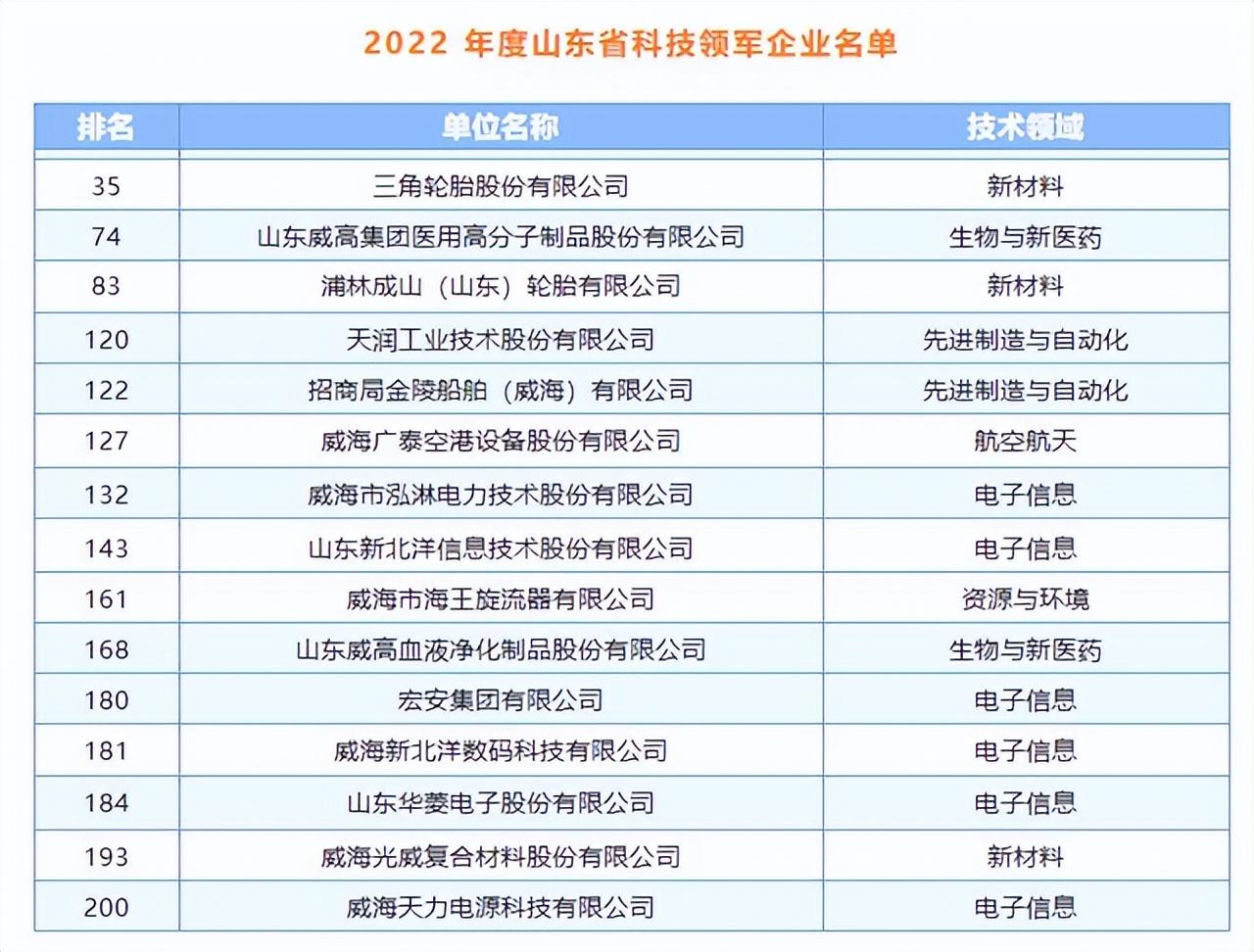 2022年度山东省科技领军企业名单

| 排名 | 单位名称 | 技术领域 |
|---|---|---|
| 35 | 三角轮胎股份有限公司 | 新材料 |
| 74 | 山东威高集团医用高分子制品股份有限公司 | 生物与新医药 |
| 83 | 浦林成山（山东）轮胎有限公司 | 新材料 |
| 120 | 天润工业技术股份有限公司 | 先进制造与自动化 |
| 122 | 招商局金陵船舶（威海）有限公司 | 先进制造与自动化 |
| 127 | 威海广泰空港设备股份有限公司 | 航空航天 |
| 132 | 威海市泓淋电力技术股份有限公司 | 电子信息 |
| 143 | 山东新北洋信息技术股份有限公司 | 电子信息 |
| 161 | 威海市海王旋流器有限公司 | 资源与环境 |
| 168 | 山东威高血液净化制品股份有限公司 | 生物与新医药 |
| 180 | 宏安集团有限公司 | 电子信息 |
| 181 | 威海新北洋数码科技有限公司 | 电子信息 |
| 184 | 山东华菱电子股份有限公司 | 电子信息 |
| 193 | 威海光威复合材料股份有限公司 | 新材料 |
| 200 | 威海天力电源科技有限公司 | 电子信息 |